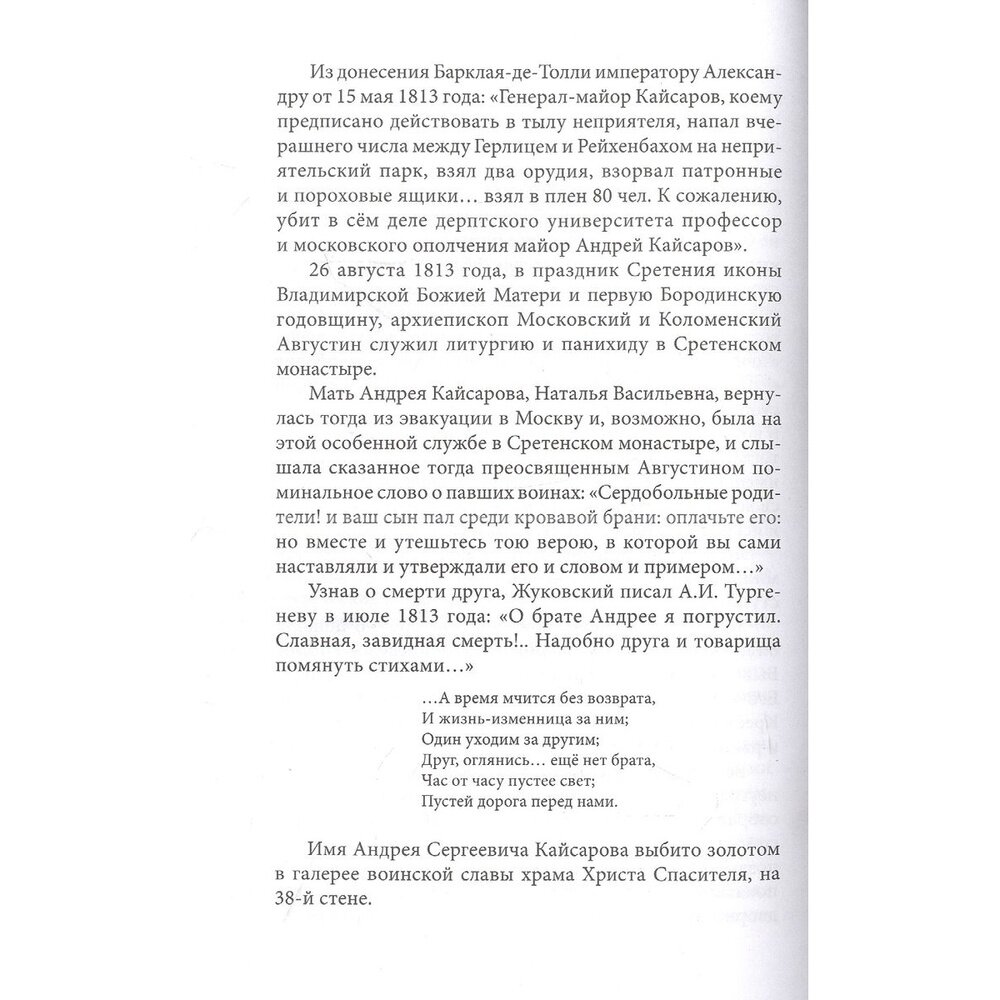 Из донесения Барклая-де-Толли императору Александру от 15 мая 1813 года: «Генерал-майор Кайсаров, коему предписано действовать в тылу неприятеля, напал вчерашнего числа между Герлицем и Рейхенбахом на неприятельский парк, взял два орудия, взорвал патронные и пороховые ящики… взял в плен 80 чел. К сожалению, убит в сём деле дерптского университета профессор и московского ополчения майор Андрей Кайсаров».

26 августа 1813 года, в праздник Сретения иконы Владимирской Божией Матери и первую Бородинскую годовщину, архиепископ Московский и Коломенский Августин служил литургию и панихиду в Сретенском монастыре.

Мать Андрея Кайсарова, Наталья Васильевна, вернулась тогда из эвакуации в Москву и, возможно, была на этой особенной службе в Сретенском монастыре, и слышала сказанное тогда преосвященным Августином поминальное слово о павших воинах: «Сердобольные родители! и ваш сын пал среди кровавой брани: оплачьте его: но вместе и утешьтесь тою верою, в которой вы сами наставляли и утверждали его и словом и примером…»

Узнав о смерти друга, Жуковский писал А.И. Тургеневу в июле 1813 года: «О брате Андрее я погрустил. Славная, завидная смерть!.. Надобно друга и товарища помянуть стихами…»

…А время мчится без возврата,
И жизнь-изменница за ним;
Один уходим за другим;
Друг, оглянись… ещё нет брата,
Час от часу пустее свет;
Пустей дорога перед нами.

Имя Андрея Сергеевича Кайсарова выбито золотом в галерее воинской славы храма Христа Спасителя, на 38-й стене.